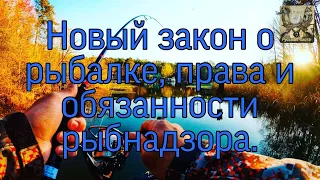 Новый закон о рыбалке, права и обязанности рыбнадзора.